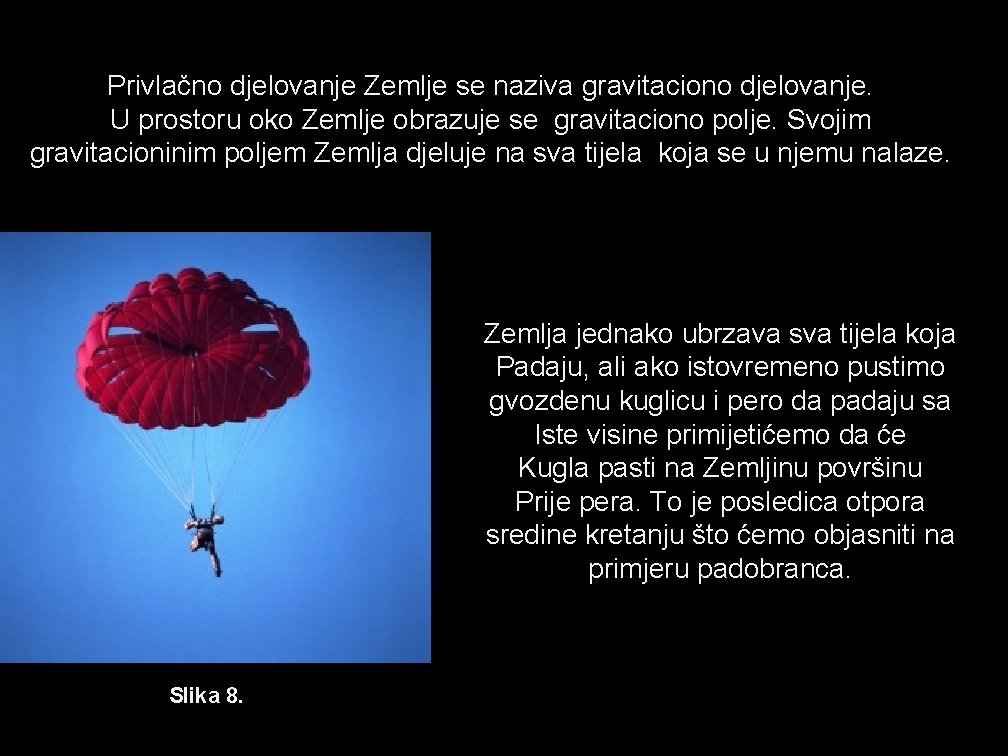 Privlačno djelovanje Zemlje se naziva gravitaciono djelovanje. U prostoru oko Zemlje obrazuje se gravitaciono polje. Svojim gravitacioninim poljem Zemlja djeluje na sva tijela koja se u njemu nalaze.

Zemlja jednako ubrzava sva tijela koja Padaju, ali ako istovremeno pustimo gvozdenu kuglicu i pero da padaju sa Iste visine primijetićemo da će Kugla pasti na Zemljinu površinu Prije pera. To je posledica otpora sredine kretanju što ćemo objasniti na primjeru padobranca.

Slika 8.